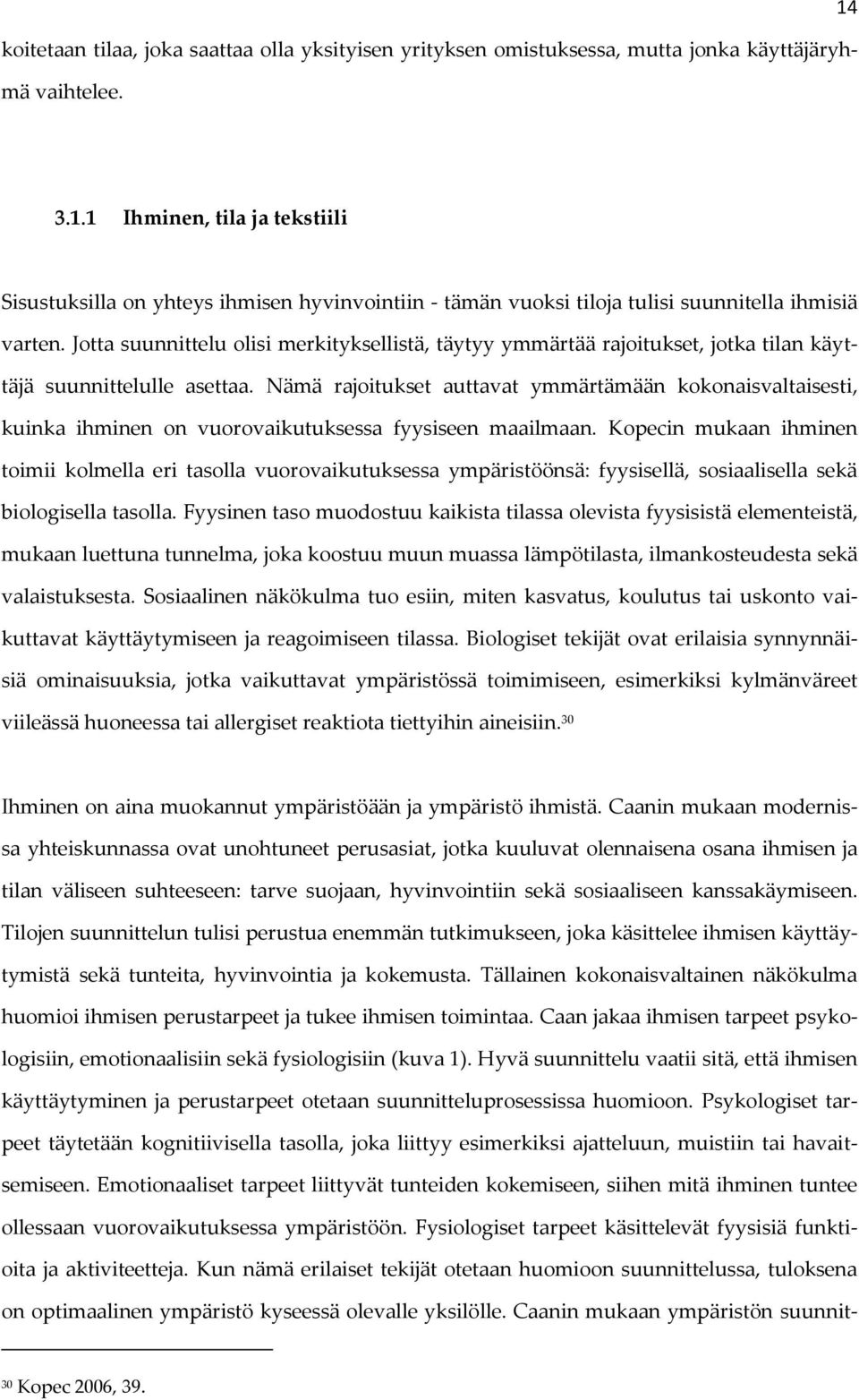 14

koitetaan tilaa, joka saattaa olla yksityisen yrityksen omistuksessa, mutta jonka käyttäjäryhmä vaihtelee.

3.1.1 Ihminen, tila ja tekstiili

Sisustuksilla on yhteys ihmisen hyvinvointiin - tämän vuoksi tiloja tulisi suunnitella ihmisiä varten. Jotta suunnittelu olisi merkityksellistä, täytyy ymmärtää rajoitukset, jotka tilan käyttäjä suunnittelulle asettaa. Nämä rajoitukset auttavat ymmärtämään kokonaisvaltaisesti, kuinka ihminen on vuorovaikutuksessa fyysiseen maailmaan. Kopecin mukaan ihminen toimii kolmella eri tasolla vuorovaikutuksessa ympäristöönsä: fyysisellä, sosiaalisella sekä biologisella tasolla. Fyysinen taso muodostuu kaikista tilassa olevista fyysisistä elementeistä, mukaan luettuna tunnelma, joka koostuu muun muassa lämpötilasta, ilmankosteudesta sekä valaistuksesta. Sosiaalinen näkökulma tuo esiin, miten kasvatus, koulutus tai uskonto vaikuttavat käyttäytymiseen ja reagoimiseen tilassa. Biologiset tekijät ovat erilaisia synnynnäisiä ominaisuuksia, jotka vaikuttavat ympäristössä toimimiseen, esimerkiksi kylmänväreet viileässä huoneessa tai allergiset reaktiota tiettyihin aineisiin.$^{30}$

Ihminen on aina muokannut ympäristöään ja ympäristö ihmistä. Caanin mukaan modernissa yhteiskunnassa ovat unohtuneet perusasiat, jotka kuuluvat olennaisena osana ihmisen ja tilan väliseen suhteeseen: tarve suojaan, hyvinvointiin sekä sosiaaliseen kanssakäymiseen. Tilojen suunnittelun tulisi perustua enemmän tutkimukseen, joka käsittelee ihmisen käyttäytymistä sekä tunteita, hyvinvointia ja kokemusta. Tällainen kokonaisvaltainen näkökulma huomioi ihmisen perustarpeet ja tukee ihmisen toimintaa. Caan jakaa ihmisen tarpeet psykologisiin, emotionaalisiin sekä fysiologisiin (kuva 1). Hyvä suunnittelu vaatii sitä, että ihmisen käyttäytyminen ja perustarpeet otetaan suunnitteluprosessissa huomioon. Psykologiset tarpeet täytetään kognitiivisella tasolla, joka liittyy esimerkiksi ajatteluun, muistiin tai havaitsemiseen. Emotionaaliset tarpeet liittyvät tunteiden kokemiseen, siihen mitä ihminen tuntee ollessaan vuorovaikutuksessa ympäristöön. Fysiologiset tarpeet käsittelevät fyysisiä funktioita ja aktiviteetteja. Kun nämä erilaiset tekijät otetaan huomioon suunnittelussa, tuloksena on optimaalinen ympäristö kyseessä olevalle yksilölle. Caanin mukaan ympäristön suunnit-

$^{30}$ Kopec 2006, 39.